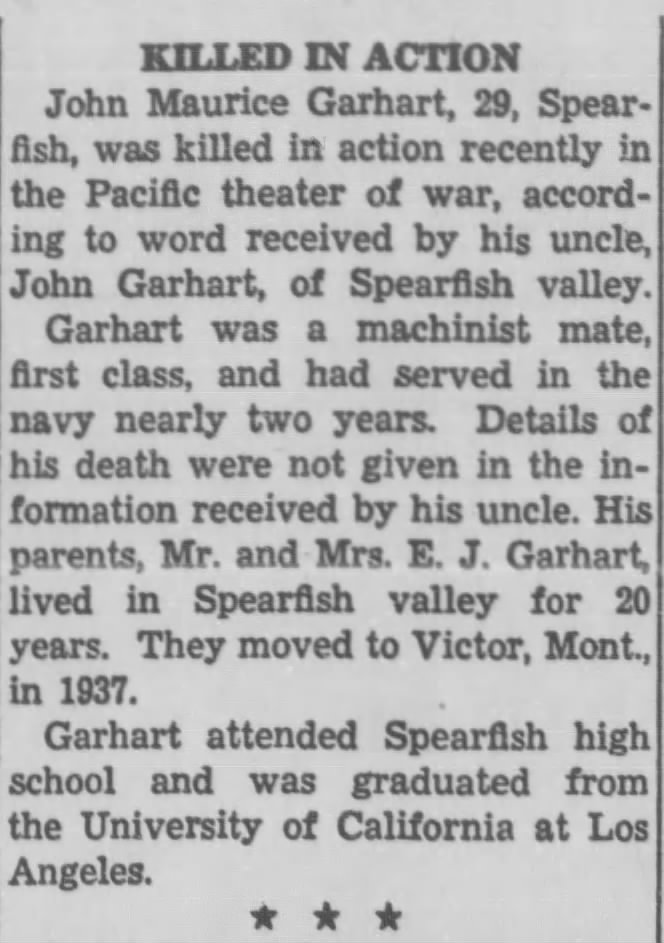 KILLED IN ACTION

John Maurice Garhart, 29, Spearfish, was killed in action recently in the Pacific theater of war, according to word received by his uncle, John Garhart, of Spearfish valley.

Garhart was a machinist mate, first class, and had served in the navy nearly two years. Details of his death were not given in the information received by his uncle. His parents, Mr. and Mrs. E. J. Garhart, lived in Spearfish valley for 20 years. They moved to Victor, Mont., in 1937.

Garhart attended Spearfish high school and was graduated from the University of California at Los Angeles.

★ ★ ★